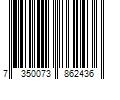 7 350073 862436